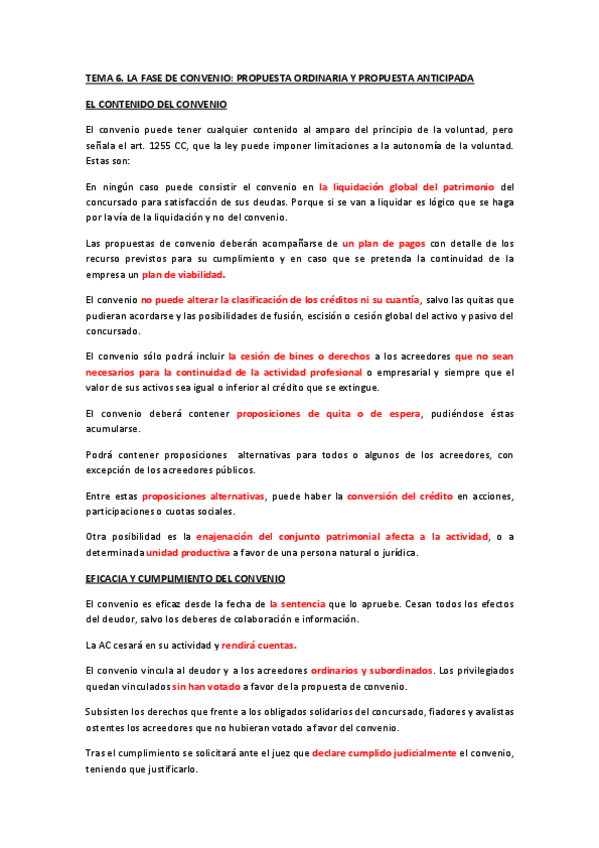 TEMA 6. LA FASE DE CONVENIO: PROPUESTA ORDINARIA Y PROPUESTA ANTICIPADA

EL CONTENIDO DEL CONVENIO

El convenio puede tener cualquier contenido al amparo del principio de la voluntad, pero señala el art. 1255 CC, que la ley puede imponer limitaciones a la autonomía de la voluntad. Estas son:

En ningún caso puede consistir el convenio en la liquidación global del patrimonio del concursado para satisfacción de sus deudas. Porque si se van a liquidar es lógico que se haga por la vía de la liquidación y no del convenio.

Las propuestas de convenio deberán acompañarse de un plan de pagos con detalle de los recurso previstos para su cumplimiento y en caso que se pretenda la continuidad de la empresa un plan de viabilidad.

El convenio no puede alterar la clasificación de los créditos ni su cuantía, salvo las quitas que pudieran acordarse y las posibilidades de fusión, escisión o cesión global del activo y pasivo del concursado.

El convenio sólo podrá incluir la cesión de bines o derechos a los acreedores que no sean necesarios para la continuidad de la actividad profesional o empresarial y siempre que el valor de sus activos sea igual o inferior al crédito que se extingue.

El convenio deberá contener proposiciones de quita o de espera, pudiéndose éstas acumularse.

Podrá contener proposiciones alternativas para todos o algunos de los acreedores, con excepción de los acreedores públicos.

Entre estas proposiciones alternativas, puede haber la conversión del crédito en acciones, participaciones o cuotas sociales.

Otra posibilidad es la enajenación del conjunto patrimonial afecta a la actividad, o a determinada unidad productiva a favor de una persona natural o jurídica.

EFICACIA Y CUMPLIMIENTO DEL CONVENIO

El convenio es eficaz desde la fecha de la sentencia que lo apruebe. Cesan todos los efectos del deudor, salvo los deberes de colaboración e información.

La AC cesará en su actividad y rendirá cuentas.

El convenio vincula al deudor y a los acreedores ordinarios y subordinados. Los privilegiados quedan vinculados sin han votado a favor de la propuesta de convenio.

Subsisten los derechos que frente a los obligados solidarios del concursado, fiadores y avalistas ostentes los acreedores que no hubieran votado a favor del convenio.

Tras el cumplimiento se solicitará ante el juez que declare cumplido judicialmente el convenio, teniendo que justificarlo.